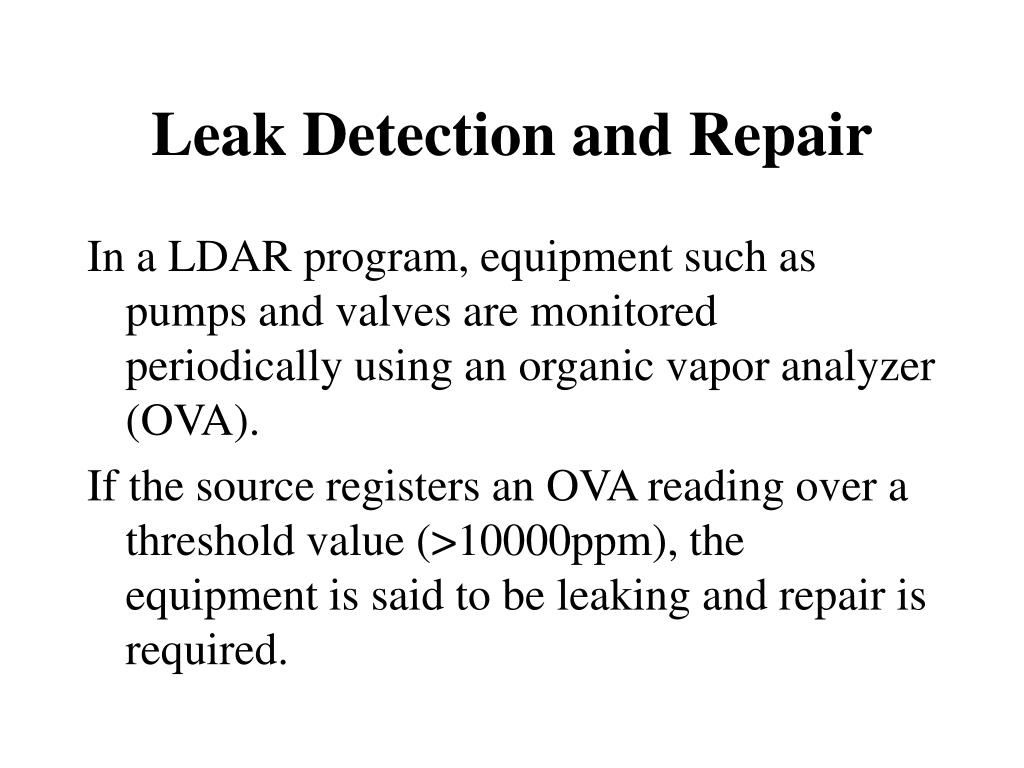 Leak Detection and Repair

In a LDAR program, equipment such as pumps and valves are monitored periodically using an organic vapor analyzer (OVA).

If the source registers an OVA reading over a threshold value (>10000ppm), the equipment is said to be leaking and repair is required.